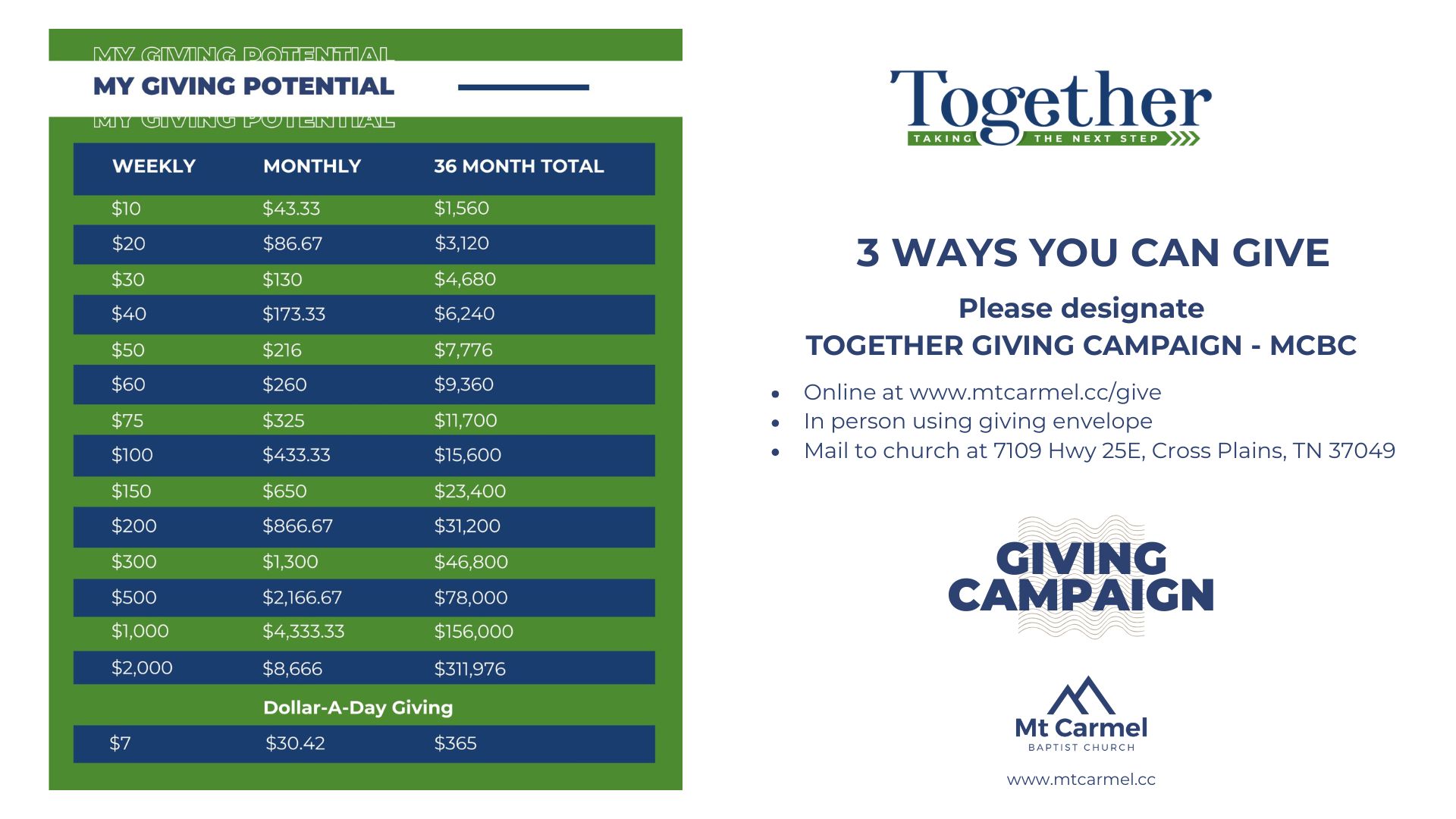 MY GIVING POTENTIAL
MY GIVING POTENTIAL
MY GIVING POTENTIAL

| WEEKLY | MONTHLY | 36 MONTH TOTAL |
|---|---|---|
| $10 | $43.33 | $1,560 |
| $20 | $86.67 | $3,120 |
| $30 | $130 | $4,680 |
| $40 | $173.33 | $6,240 |
| $50 | $216 | $7,776 |
| $60 | $260 | $9,360 |
| $75 | $325 | $11,700 |
| $100 | $433.33 | $15,600 |
| $150 | $650 | $23,400 |
| $200 | $866.67 | $31,200 |
| $300 | $1,300 | $46,800 |
| $500 | $2,166.67 | $78,000 |
| $1,000 | $4,333.33 | $156,000 |
| $2,000 | $8,666 | $311,976 |
| | Dollar-A-Day Giving | |
| $7 | $30.42 | $365 |

Together
TAKING THE NEXT STEP

3 WAYS YOU CAN GIVE

Please designate
TOGETHER GIVING CAMPAIGN - MCBC

• Online at www.mtcarmel.cc/give
• In person using giving envelope
• Mail to church at 7109 Hwy 25E, Cross Plains, TN 37049

GIVING
CAMPAIGN

Mt Carmel
BAPTIST CHURCH

www.mtcarmel.cc